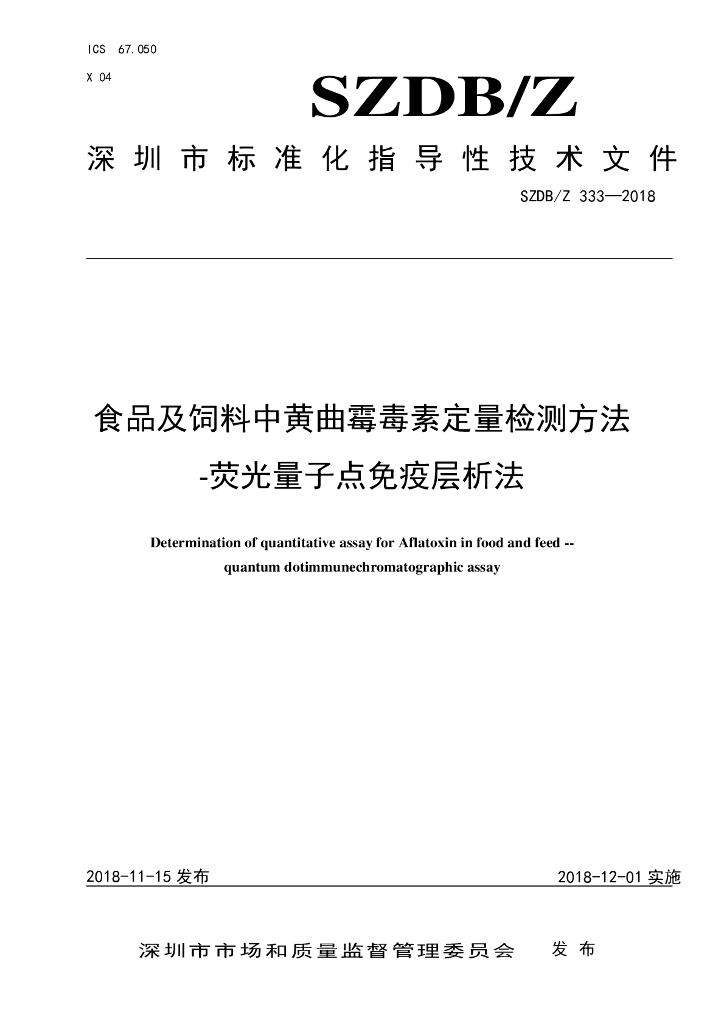 ICS 67.050

X 04

SZDB/Z

深圳市标准化指导性技术文件

SZDB/Z 333—2018

食品及饲料中黄曲霉毒素定量检测方法

-荧光量子点免疫层析法

Determination of quantitative assay for Aflatoxin in food and feed -- quantum dotimmunechromatographic assay

2018-11-15发布

2018-12-01实施

深圳市市场和质量监督管理委员会 发布